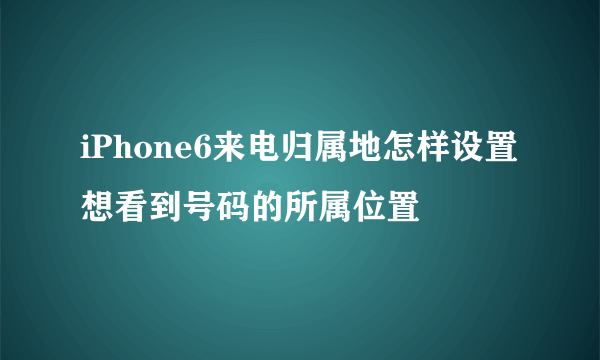 iPhone6来电归属地怎样设置想看到号码的所属位置